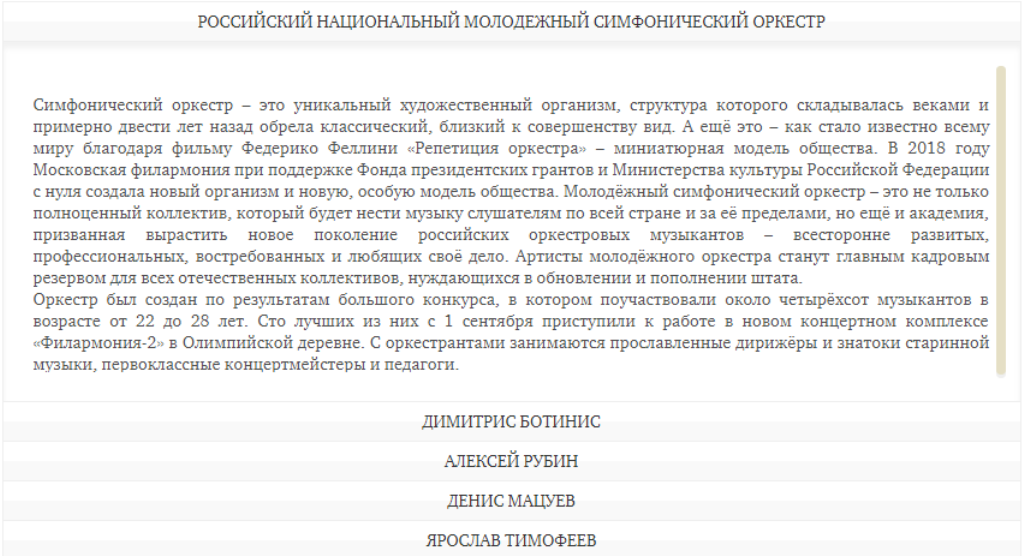 РОССИЙСКИЙ НАЦИОНАЛЬНЫЙ МОЛОДЕЖНЫЙ СИМФОНИЧЕСКИЙ ОРКЕСТР

Симфонический оркестр – это уникальный художественный организм, структура которого складывалась веками и примерно двести лет назад обрела классический, близкий к совершенству вид. А ещё это – как стало известно всему миру благодаря фильму Федерико Феллини «Репетиция оркестра» – миниатюрная модель общества. В 2018 году Московская филармония при поддержке Фонда президентских грантов и Министерства культуры Российской Федерации с нуля создала новый организм и новую, особую модель общества. Молодёжный симфонический оркестр – это не только полноценный коллектив, который будет нести музыку слушателям по всей стране и за её пределами, но ещё и академия, призванная вырастить новое поколение российских оркестровых музыкантов – всесторонне развитых, профессиональных, востребованных и любящих своё дело. Артисты молодёжного оркестра станут главным кадровым резервом для всех отечественных коллективов, нуждающихся в обновлении и пополнении штата.
Оркестр был создан по результатам большого конкурса, в котором поучаствовали около четырёхсот музыкантов в возрасте от 22 до 28 лет. Сто лучших из них с 1 сентября приступили к работе в новом концертном комплексе «Филармония-2» в Олимпийской деревне. С оркестрантами занимаются прославленные дирижёры и знатоки старинной музыки, первоклассные концертмейстеры и педагоги.

ДИМИТРИС БОТИНИС

АЛЕКСЕЙ РУБИН

ДЕНИС МАЦУЕВ

ЯРОСЛАВ ТИМОФЕЕВ